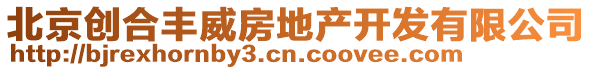 北京创合丰威房地产开发有限公司
http://bjrexhornby3.cn.coovee.com